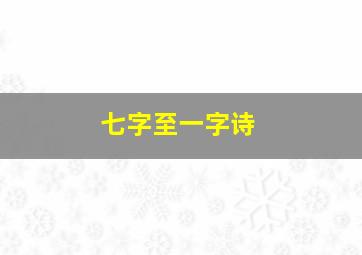 七字至一字诗